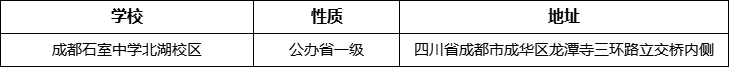 | 学校 | 性质 | 地址 |
|---|---|---|
| 成都石室中学北湖校区 | 公办省一级 | 四川省成都市成华区龙潭寺三环路立交桥内侧 |